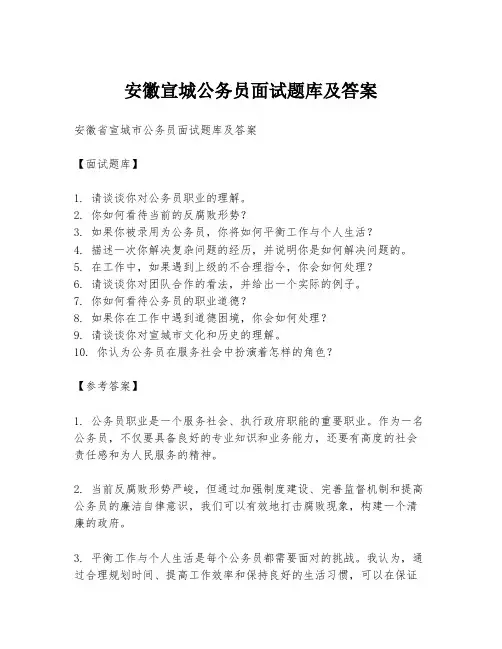 安徽宣城公务员面试题库及答案

安徽省宣城市公务员面试题库及答案

【面试题库】

1. 请谈谈你对公务员职业的理解。
2. 你如何看待当前的反腐败形势？
3. 如果你被录用为公务员，你将如何平衡工作与个人生活？
4. 描述一次你解决复杂问题的经历，并说明你是如何解决问题的。
5. 在工作中，如果遇到上级的不合理指令，你会如何处理？
6. 请谈谈你对团队合作的看法，并给出一个实际的例子。
7. 你如何看待公务员的职业道德？
8. 如果你在工作中遇到道德困境，你会如何处理？
9. 请谈谈你对宣城市文化和历史的理解。
10. 你认为公务员在服务社会中扮演着怎样的角色？

【参考答案】

1. 公务员职业是一个服务社会、执行政府职能的重要职业。作为一名公务员，不仅要具备良好的专业知识和业务能力，还要有高度的社会责任感和为人民服务的精神。

2. 当前反腐败形势严峻，但通过加强制度建设、完善监督机制和提高公务员的廉洁自律意识，我们可以有效地打击腐败现象，构建一个清廉的政府。

3. 平衡工作与个人生活是每个公务员都需要面对的挑战。我认为，通过合理规划时间、提高工作效率和保持良好的生活习惯，可以在保证